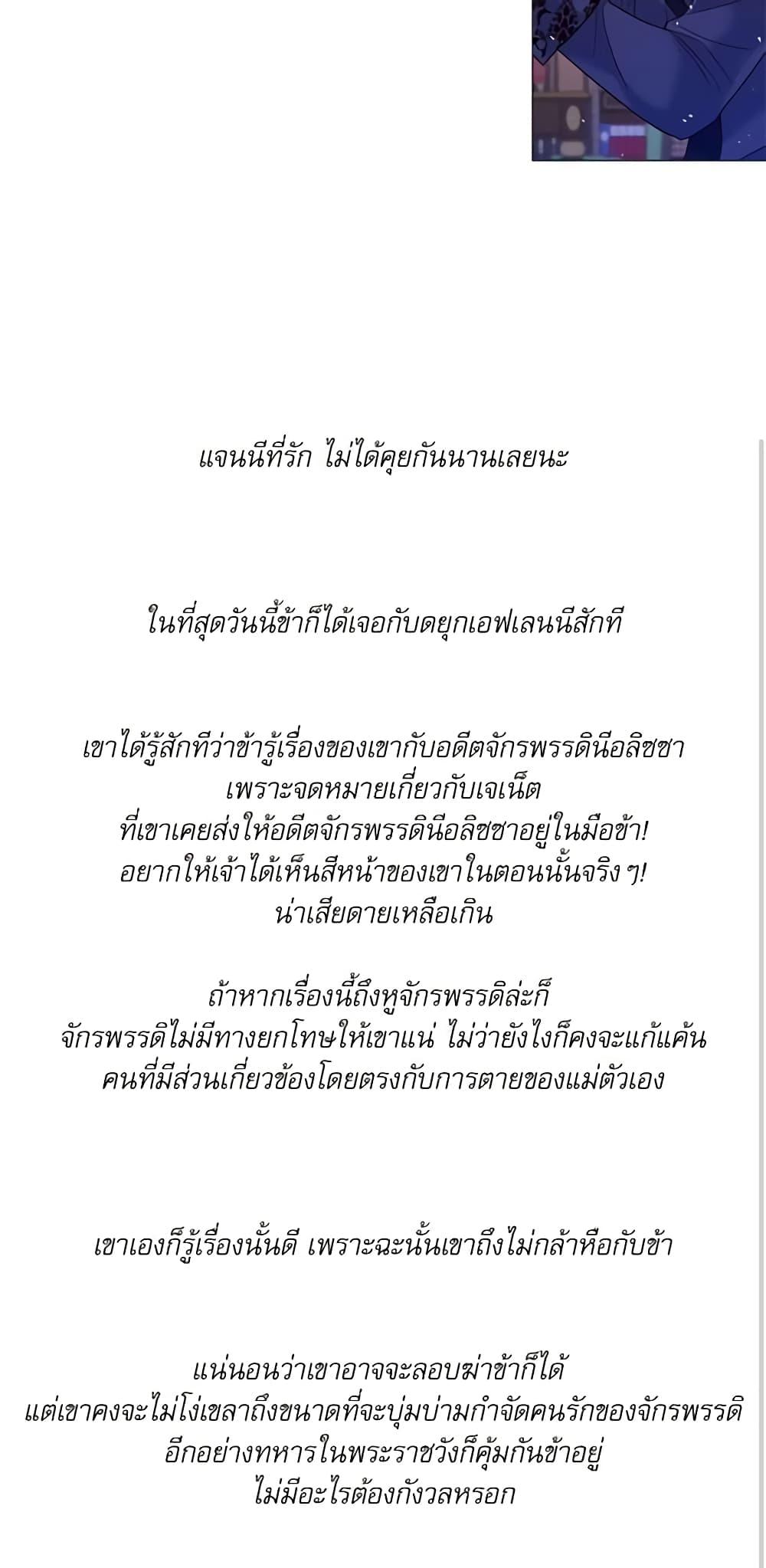 แจนนีที่รัก ไม่ได้คุยกันนานเลยนะ

ในที่สุดวันนี้ข้าก็ได้เจอกับดยุกเอฟเลนนีสักที

เขาได้รู้สักทีว่าข้ารู้เรื่องของเขากับอดีตจักรพรรดินีอลิซซา
เพราะจดหมายเกี่ยวกับเจเน็ต
ที่เขาเคยส่งให้อดีตจักรพรรดินีอลิซซาอยู่ในมือข้า!
อยากให้เจ้าได้เห็นสีหน้าของเขาในตอนนั้นจริง ๆ!
น่าเสียดายเหลือเกิน

ถ้าหากเรื่องนี้ถึงหูจักรพรรดิล่ะก็
จักรพรรดิไม่มีทางยกโทษให้เขาแน่ ไม่ว่ายังไงก็คงจะแก้แค้น
คนที่มีส่วนเกี่ยวข้องโดยตรงกับการตายของแม่ตัวเอง

เขาเองก็รู้เรื่องนั้นดี เพราะฉะนั้นเขาถึงไม่กล้าหือกับข้า

แน่นอนว่าเขาอาจจะลอบฆ่าข้าก็ได้
แต่เขาคงจะไม่โง่เขลาถึงขนาดที่จะบุ่มบ่ามกำจัดคนรักของจักรพรรดิ
อีกอย่างทหารในพระราชวังก็คุ้มกันข้าอยู่
ไม่มีอะไรต้องกังวลหรอก